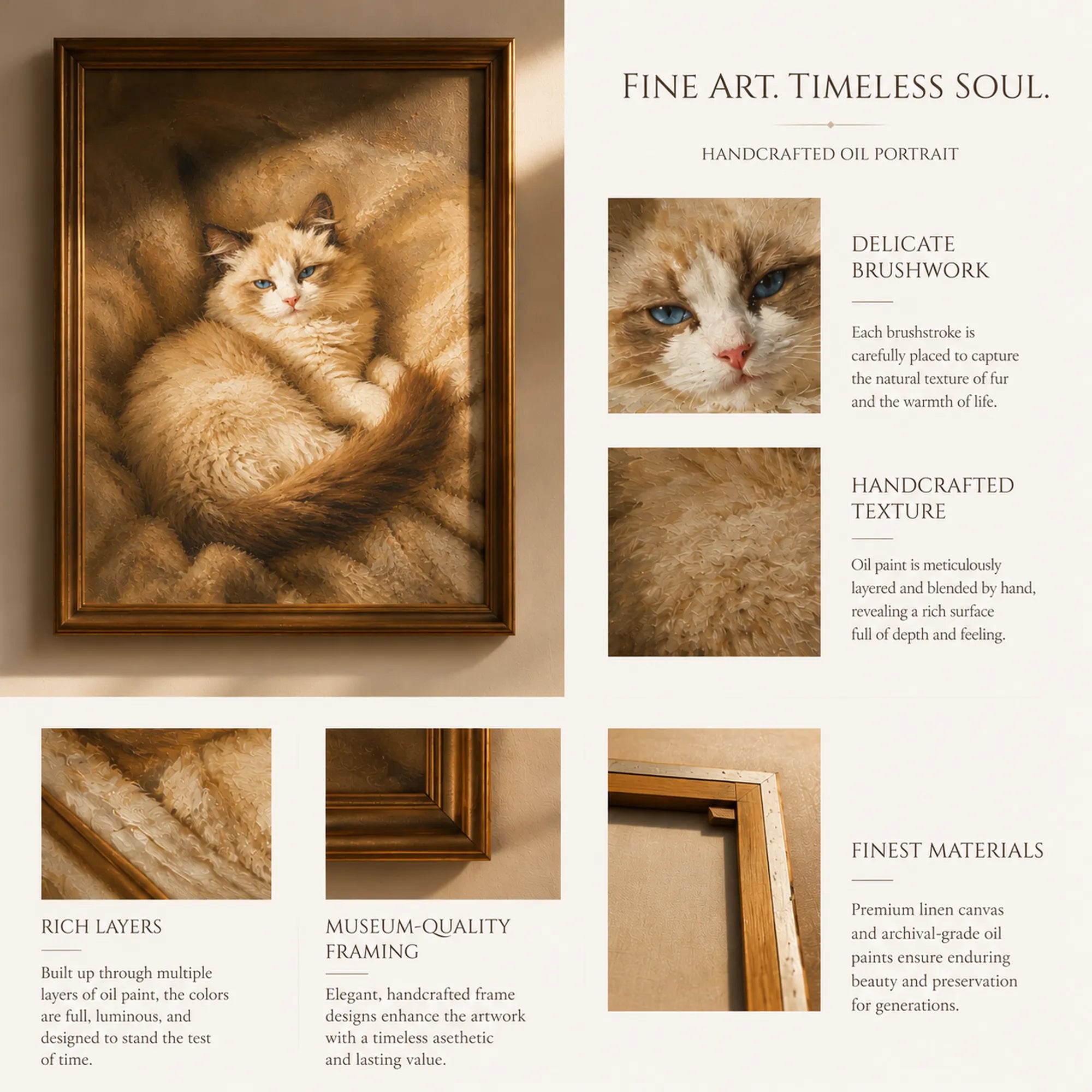 FINE ART. TIMELESS SOUL.

HANDCRAFTED OIL PORTRAIT

DELICATE BRUSHWORK

Each brushstroke is carefully placed to capture the natural texture of fur and the warmth of life.

HANDCRAFTED TEXTURE

Oil paint is meticulously layered and blended by hand, revealing a rich surface full of depth and feeling.

RICH LAYERS

Built up through multiple layers of oil paint, the colors are full, luminous, and designed to stand the test of time.

MUSEUM-QUALITY FRAMING

Elegant, handcrafted frame designs enhance the artwork with a timeless asethetic and lasting value.

FINEST MATERIALS

Premium linen canvas and archival-grade oil paints ensure enduring beauty and preservation for generations.